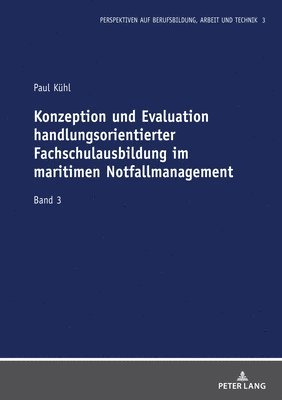 PERSPEKTIVEN AUF BERUFSBILDUNG, ARBEIT UND TECHNIK 3

Paul Kühl

Konzeption und Evaluation handlungsorientierter Fachschulausbildung im maritimen Notfallmanagement

Band 3

PETER LANG